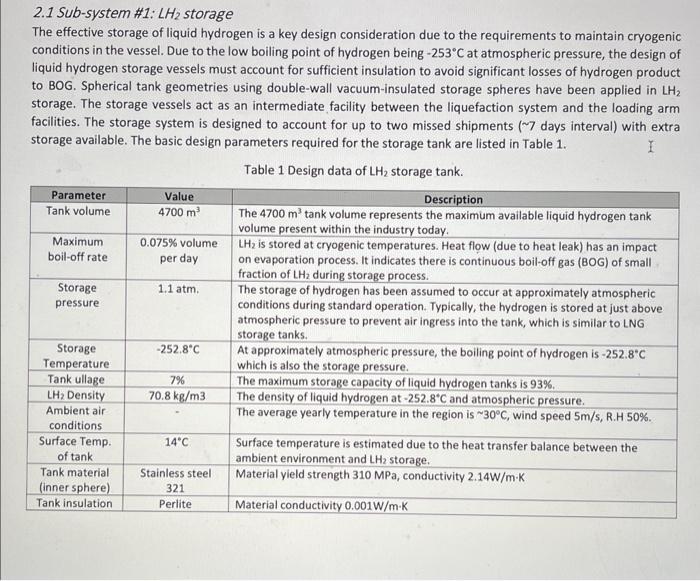 2.1 Sub-system #1: $LH_2$ storage

The effective storage of liquid hydrogen is a key design consideration due to the requirements to maintain cryogenic conditions in the vessel. Due to the low boiling point of hydrogen being -253°C at atmospheric pressure, the design of liquid hydrogen storage vessels must account for sufficient insulation to avoid significant losses of hydrogen product to BOG. Spherical tank geometries using double-wall vacuum-insulated storage spheres have been applied in $LH_2$ storage. The storage vessels act as an intermediate facility between the liquefaction system and the loading arm facilities. The storage system is designed to account for up to two missed shipments (~7 days interval) with extra storage available. The basic design parameters required for the storage tank are listed in Table 1.

Table 1 Design data of $LH_2$ storage tank.

| Parameter | Value | Description |
|---|---|---|
| Tank volume | 4700 $m^3$ | The 4700 $m^3$ tank volume represents the maximum available liquid hydrogen tank volume present within the industry today. |
| Maximum boil-off rate | 0.075% volume per day | $LH_2$ is stored at cryogenic temperatures. Heat flow (due to heat leak) has an impact on evaporation process. It indicates there is continuous boil-off gas (BOG) of small fraction of $LH_2$ during storage process. |
| Storage pressure | 1.1 atm. | The storage of hydrogen has been assumed to occur at approximately atmospheric conditions during standard operation. Typically, the hydrogen is stored at just above atmospheric pressure to prevent air ingress into the tank, which is similar to LNG storage tanks. |
| Storage Temperature | -252.8°C | At approximately atmospheric pressure, the boiling point of hydrogen is -252.8°C which is also the storage pressure. |
| Tank ullage | 7% | The maximum storage capacity of liquid hydrogen tanks is 93%. |
| $LH_2$ Density | 70.8 kg/m3 | The density of liquid hydrogen at -252.8°C and atmospheric pressure. |
| Ambient air conditions | - | The average yearly temperature in the region is ~30°C, wind speed 5m/s, R.H 50%. |
| Surface Temp. of tank | 14°C | Surface temperature is estimated due to the heat transfer balance between the ambient environment and $LH_2$ storage. |
| Tank material (inner sphere) | Stainless steel 321 | Material yield strength 310 MPa, conductivity 2.14W/m·K |
| Tank insulation | Perlite | Material conductivity 0.001W/m·K |